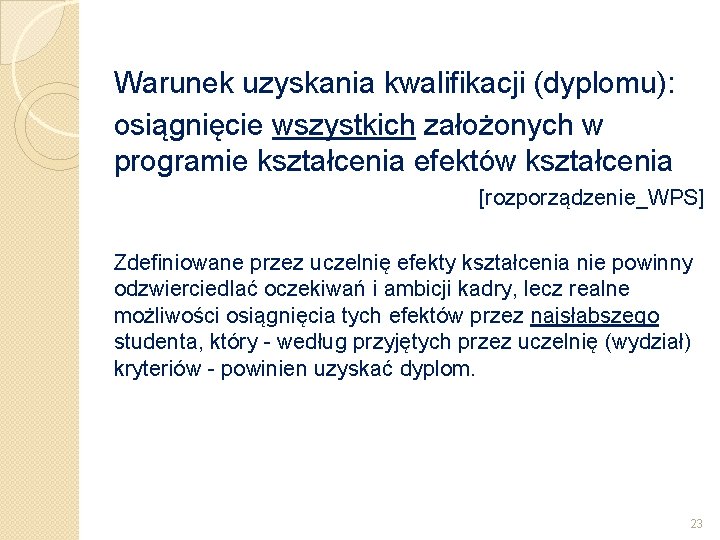 Warunek uzyskania kwalifikacji (dyplomu):
osiągnięcie wszystkich założonych w programie kształcenia efektów kształcenia

[rozporządzenie_WPS]

Zdefiniowane przez uczelnię efekty kształcenia nie powinny odzwierciedlać oczekiwań i ambicji kadry, lecz realne możliwości osiągnięcia tych efektów przez najsłabszego studenta, który - według przyjętych przez uczelnię (wydział) kryteriów - powinien uzyskać dyplom.

23